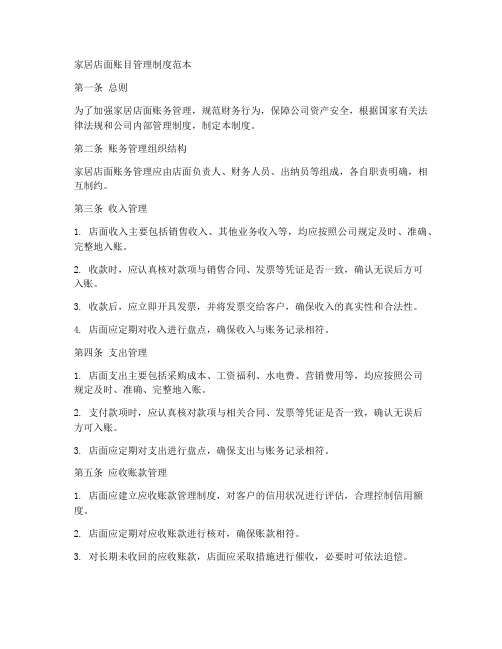 家居店面账目管理制度范本

第一条 总则

为了加强家居店面账务管理，规范财务行为，保障公司资产安全，根据国家有关法律法规和公司内部管理制度，制定本制度。

第二条 账务管理组织结构

家居店面账务管理应由店面负责人、财务人员、出纳员等组成，各自职责明确，相互制约。

第三条 收入管理

1. 店面收入主要包括销售收入、其他业务收入等，均应按照公司规定及时、准确、完整地入账。

2. 收款时，应认真核对款项与销售合同、发票等凭证是否一致，确认无误后方可入账。

3. 收款后，应立即开具发票，并将发票交给客户，确保收入的真实性和合法性。

4. 店面应定期对收入进行盘点，确保收入与账务记录相符。

第四条 支出管理

1. 店面支出主要包括采购成本、工资福利、水电费、营销费用等，均应按照公司规定及时、准确、完整地入账。

2. 支付款项时，应认真核对款项与相关合同、发票等凭证是否一致，确认无误后方可入账。

3. 店面应定期对支出进行盘点，确保支出与账务记录相符。

第五条 应收账款管理

1. 店面应建立应收账款管理制度，对客户的信用状况进行评估，合理控制信用额度。

2. 店面应定期对应收账款进行核对，确保账款相符。

3. 对长期未收回的应收账款，店面应采取措施进行催收，必要时可依法追偿。